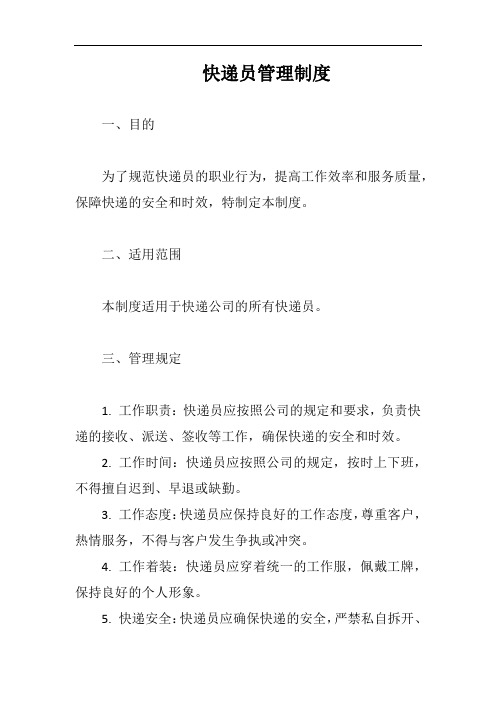 快递员管理制度

一、目的

为了规范快递员的职业行为，提高工作效率和服务质量，保障快递的安全和时效，特制定本制度。

二、适用范围

本制度适用于快递公司的所有快递员。

三、管理规定

1. 工作职责：快递员应按照公司的规定和要求，负责快递的接收、派送、签收等工作，确保快递的安全和时效。

2. 工作时间：快递员应按照公司的规定，按时上下班，不得擅自迟到、早退或缺勤。

3. 工作态度：快递员应保持良好的工作态度，尊重客户，热情服务，不得与客户发生争执或冲突。

4. 工作着装：快递员应穿着统一的工作服，佩戴工牌，保持良好的个人形象。

5. 快递安全：快递员应确保快递的安全，严禁私自拆开、